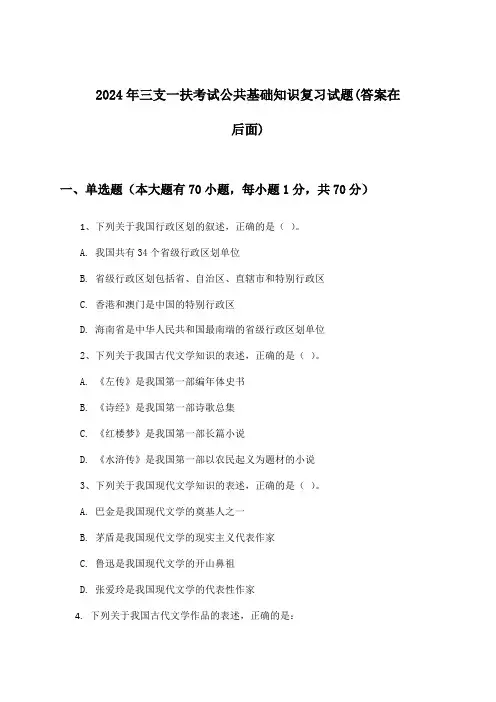 2024年三支一扶考试公共基础知识复习试题(答案在后面)

一、单选题（本大题有70小题，每小题1分，共70分）

1、下列关于我国行政区划的叙述，正确的是（ ）。

A. 我国共有34个省级行政区划单位

B. 省级行政区划包括省、自治区、直辖市和特别行政区

C. 香港和澳门是中国的特别行政区

D. 海南省是中华人民共和国最南端的省级行政区划单位

2、下列关于我国古代文学知识的表述，正确的是（ ）。

A. 《左传》是我国第一部编年体史书

B. 《诗经》是我国第一部诗歌总集

C. 《红楼梦》是我国第一部长篇小说

D. 《水浒传》是我国第一部以农民起义为题材的小说

3、下列关于我国现代文学知识的表述，正确的是（ ）。

A. 巴金是我国现代文学的奠基人之一

B. 茅盾是我国现代文学的现实主义代表作家

C. 鲁迅是我国现代文学的开山鼻祖

D. 张爱玲是我国现代文学的代表性作家

4. 下列关于我国古代文学作品的表述，正确的是：